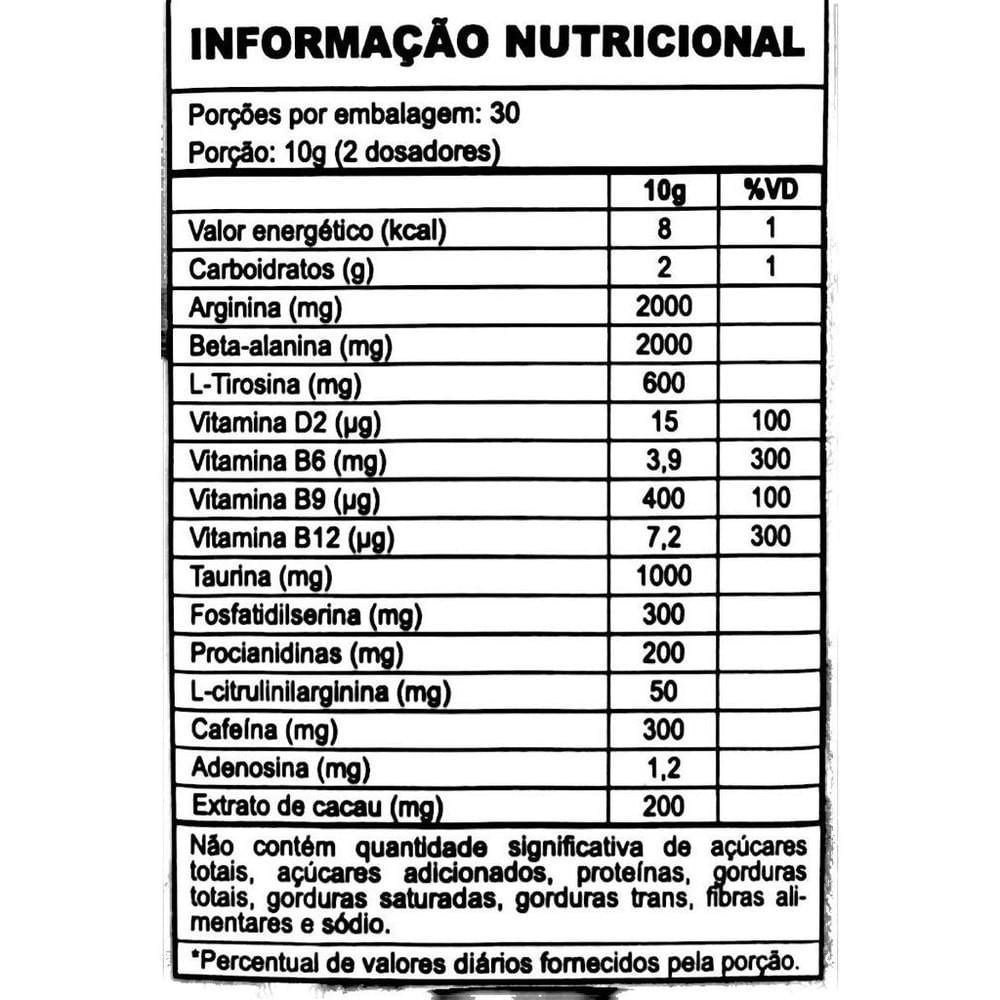 INFORMAÇÃO NUTRICIONAL

Porções por embalagem: 30
Porção: 10g (2 dosadores)

|  | 10g | %VD |
|---|---|---|
| Valor energético (kcal) | 8 | 1 |
| Carboidratos (g) | 2 | 1 |
| Arginina (mg) | 2000 |  |
| Beta-alanina (mg) | 2000 |  |
| L-Tirosina (mg) | 600 |  |
| Vitamina D2 (µg) | 15 | 100 |
| Vitamina B6 (mg) | 3,9 | 300 |
| Vitamina B9 (µg) | 400 | 100 |
| Vitamina B12 (µg) | 7,2 | 300 |
| Taurina (mg) | 1000 |  |
| Fosfatidilserina (mg) | 300 |  |
| Procianidinas (mg) | 200 |  |
| L-citrulinilarginina (mg) | 50 |  |
| Cafeína (mg) | 300 |  |
| Adenosina (mg) | 1,2 |  |
| Extrato de cacau (mg) | 200 |  |

Não contém quantidade significativa de açúcares totais, açúcares adicionados, proteínas, gorduras totais, gorduras saturadas, gorduras trans, fibras alimentares e sódio.

*Percentual de valores diários fornecidos pela porção.